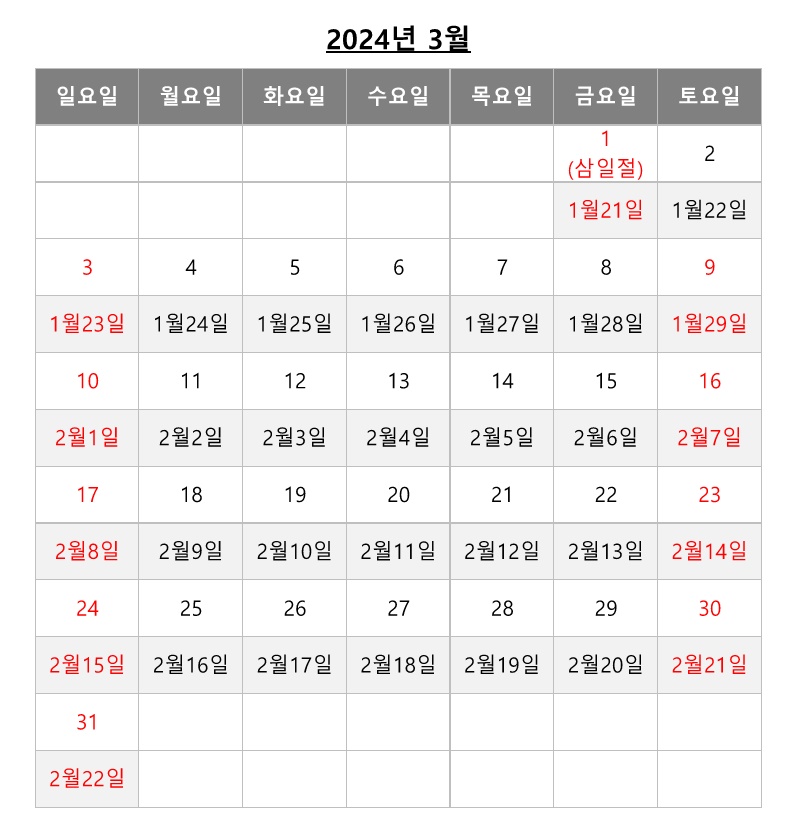 2024년 3월

| 일요일 | 월요일 | 화요일 | 수요일 | 목요일 | 금요일 | 토요일 |
|---|---|---|---|---|---|---|
| | | | | | 1 (삼일절) | 2 |
| | | | | | 1월21일 | 1월22일 |
| 3 | 4 | 5 | 6 | 7 | 8 | 9 |
| 1월23일 | 1월24일 | 1월25일 | 1월26일 | 1월27일 | 1월28일 | 1월29일 |
| 10 | 11 | 12 | 13 | 14 | 15 | 16 |
| 2월1일 | 2월2일 | 2월3일 | 2월4일 | 2월5일 | 2월6일 | 2월7일 |
| 17 | 18 | 19 | 20 | 21 | 22 | 23 |
| 2월8일 | 2월9일 | 2월10일 | 2월11일 | 2월12일 | 2월13일 | 2월14일 |
| 24 | 25 | 26 | 27 | 28 | 29 | 30 |
| 2월15일 | 2월16일 | 2월17일 | 2월18일 | 2월19일 | 2월20일 | 2월21일 |
| 31 | | | | | | |
| 2월22일 | | | | | | |